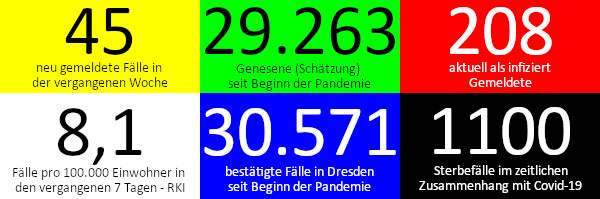 45
neu gemeldete Fälle in der vergangenen Woche

29.263
Genesene (Schätzung) seit Beginn der Pandemie

208
aktuell als infiziert Gemeldete

8,1
Fälle pro 100.000 Einwohner in den vergangenen 7 Tagen - RKI

30.571
bestätigte Fälle in Dresden seit Beginn der Pandemie

1100
Sterbefälle im zeitlichen Zusammenhang mit Covid-19